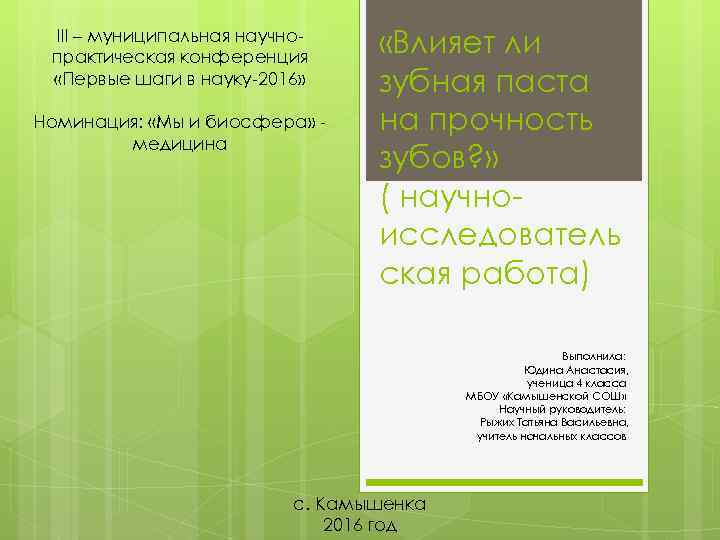 III – муниципальная научно-практическая конференция «Первые шаги в науку-2016»

Номинация: «Мы и биосфера» - медицина

«Влияет ли зубная паста на прочность зубов?»

( научно-исследовательская работа)

Выполнила:
Юдина Анастасия,
ученица 4 класса
МБОУ «Камышенской СОШ»
Научный руководитель:
Рыжих Татьяна Васильевна,
учитель начальных классов

с. Камышенка
2016 год